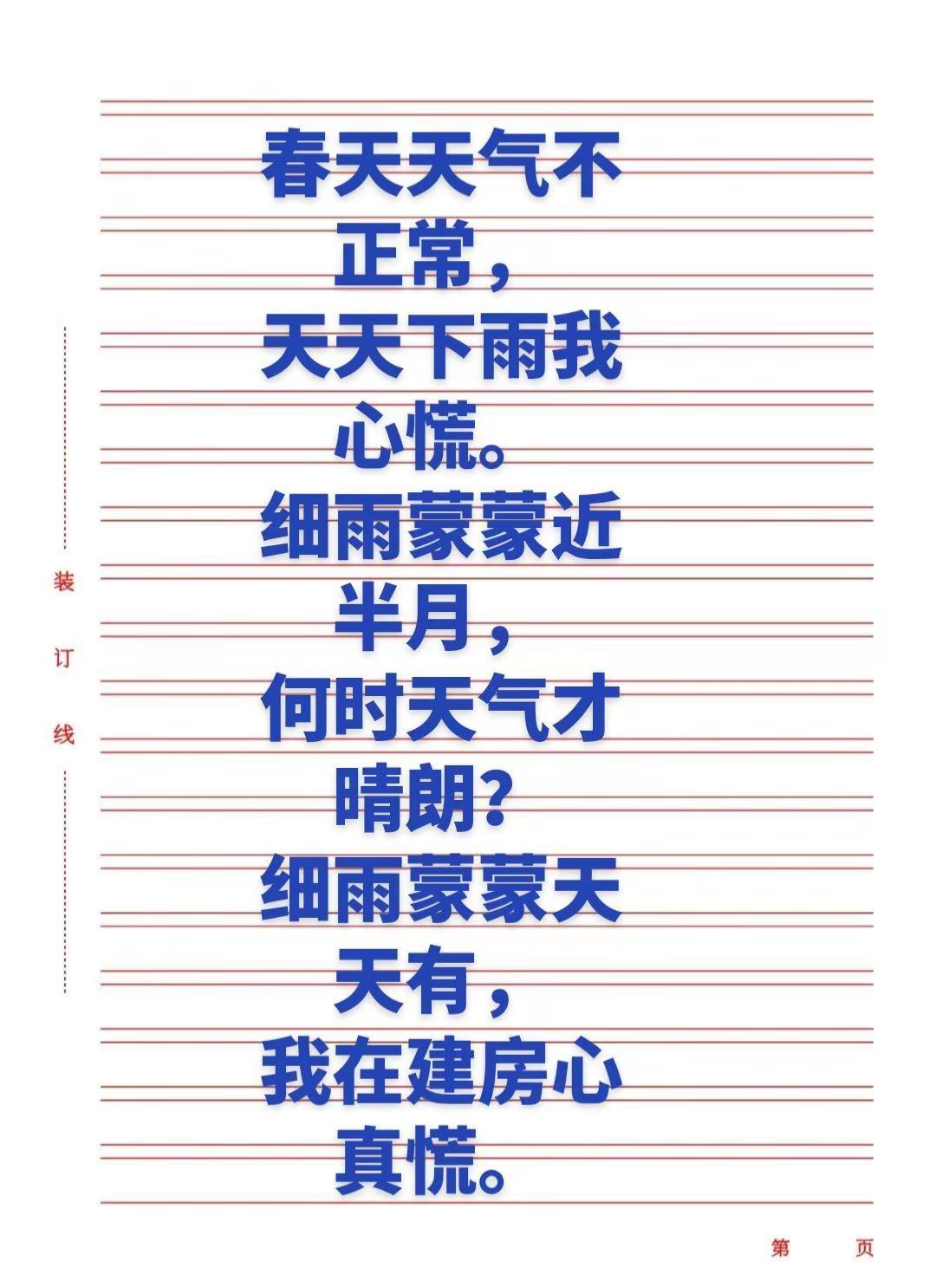 装
订
线

春天天气不正常，
天天下雨我心慌。
细雨蒙蒙近半月，
何时天气才晴朗？
细雨蒙蒙天天有，
我在建房心真慌。

第 页